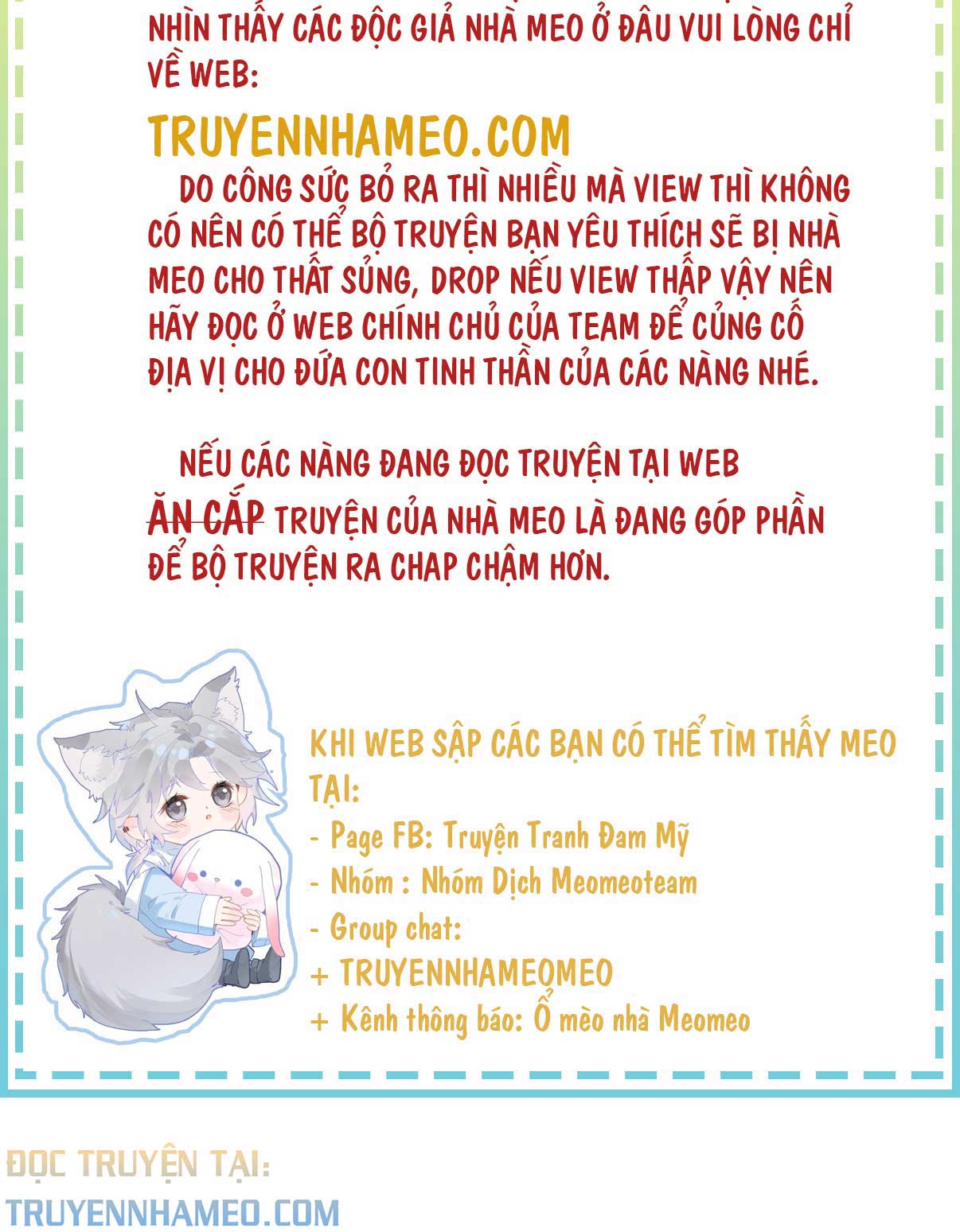 NHÌN THẤY CÁC ĐỘC GIẢ NHÀ MEO Ở ĐÂU VUI LÒNG CHỈ VỀ WEB:

TRUYENNHAMEO.COM

DO CÔNG SỨC BỎ RA THÌ NHIỀU MÀ VIEW THÌ KHÔNG CÓ NÊN CÓ THỂ BỘ TRUYỆN BẠN YÊU THÍCH SẼ BỊ NHÀ MEO CHO THẤT SỦNG, DROP NẾU VIEW THẤP VẬY NÊN HÃY ĐỌC Ở WEB CHÍNH CHỦ CỦA TEAM ĐỂ CỦNG CỐ ĐỊA VỊ CHO ĐỨA CON TINH THẦN CỦA CÁC NÀNG NHÉ.

NẾU CÁC NÀNG ĐANG ĐỌC TRUYỆN TẠI WEB ĂN CẮP TRUYỆN CỦA NHÀ MEO LÀ ĐANG GÓP PHẦN ĐỂ BỘ TRUYỆN RA CHAP CHẬM HƠN.

KHI WEB SẬP CÁC BẠN CÓ THỂ TÌM THẤY MEO TẠI:
- Page FB: Truyện Tranh Đam Mỹ
- Nhóm : Nhóm Dịch Meomeoteam
- Group chat:
+ TRUYENNHAMEOMEO
+ Kênh thông báo: Ổ mèo nhà Meomeo

ĐỌC TRUYỆN TẠI:
TRUYENNHAMEO.COM